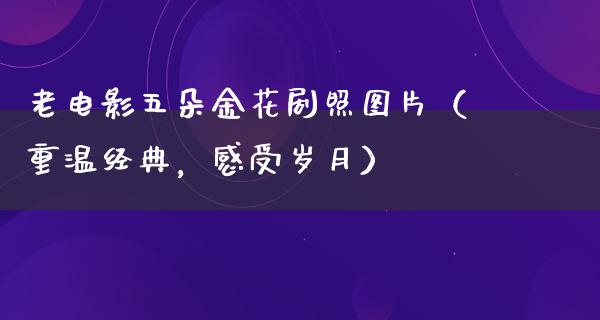 老电影五朵金花剧照图片（重温经典，感受岁月）